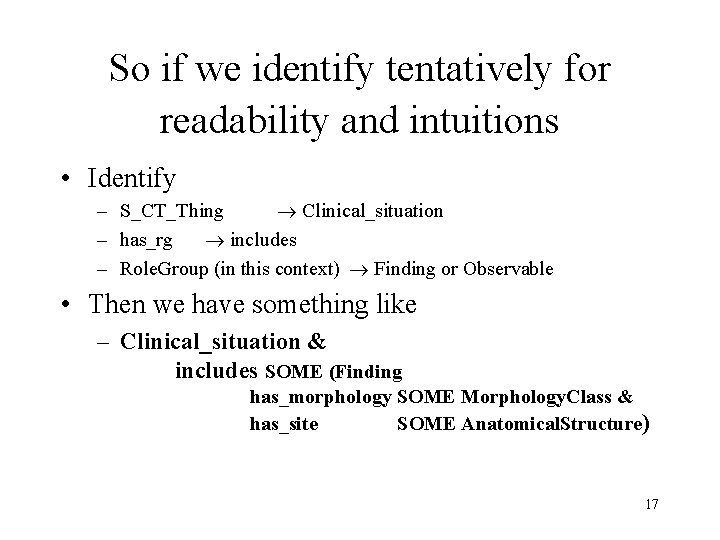 So if we identify tentatively for readability and intuitions

• Identify
 – S_CT_Thing → Clinical_situation
 – has_rg → includes
 – RoleGroup (in this context) → Finding or Observable

• Then we have something like
 – Clinical_situation &
  includes SOME (Finding
   has_morphology SOME MorphologyClass &
   has_site SOME AnatomicalStructure)

17